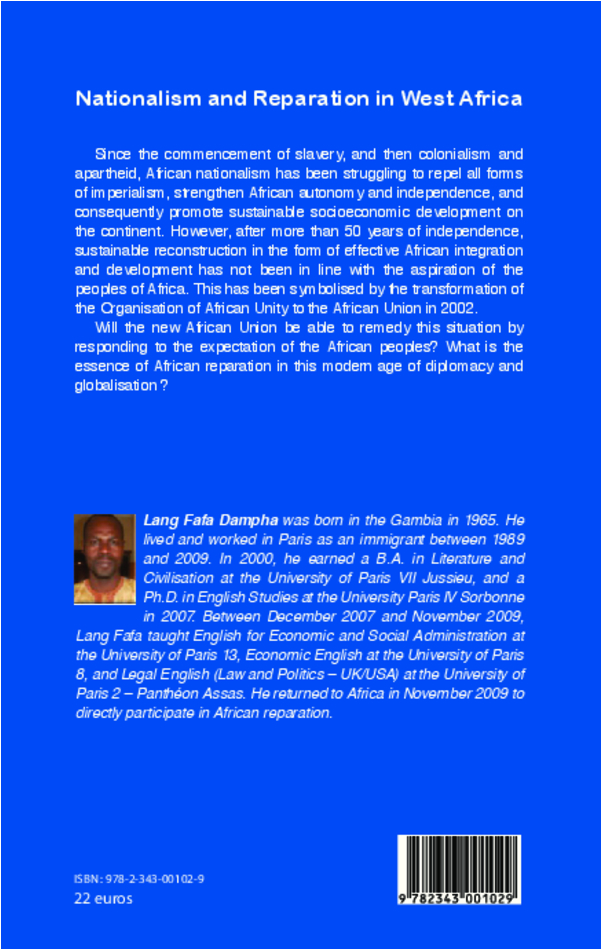 Nationalism and Reparation in West Africa

Since the commencement of slavery, and then colonialism and apartheid, African nationalism has been struggling to repel all forms of imperialism, strengthen African autonomy and independence, and consequently promote sustainable socioeconomic development on the continent. However, after more than 50 years of independence, sustainable reconstruction in the form of effective African integration and development has not been in line with the aspiration of the peoples of Africa. This has been symbolised by the transformation of the Organisation of African Unity to the African Union in 2002.

Will the new African Union be able to remedy this situation by responding to the expectation of the African peoples? What is the essence of African reparation in this modern age of diplomacy and globalisation?

Lang Fafa Dampha was born in the Gambia in 1965. He lived and worked in Paris as an immigrant between 1989 and 2009. In 2000, he earned a B.A. in Literature and Civilisation at the University of Paris VII Jussieu, and a Ph.D. in English Studies at the University Paris IV Sorbonne in 2007. Between December 2007 and November 2009, Lang Fafa taught English for Economic and Social Administration at the University of Paris 13, Economic English at the University of Paris 8, and Legal English (Law and Politics – UK/USA) at the University of Paris 2 – Panthéon Assas. He returned to Africa in November 2009 to directly participate in African reparation.

ISBN: 978-2-343-00102-9
22 euros

9 782343 001029